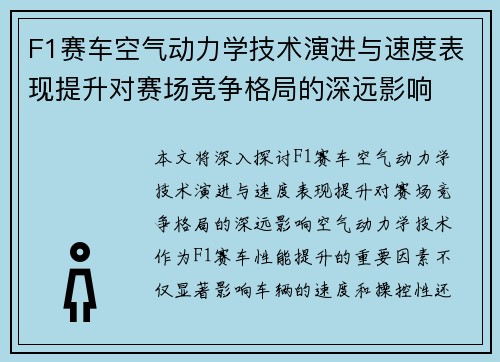 F1赛车空气动力学技术演进与速度表现提升对赛场竞争格局的深远影响

本文将深入探讨F1赛车空气动力学技术演进与速度表现提升对赛场竞争格局的深远影响空气动力学技术作为F1赛车性能提升的重要因素不仅显著影响车辆的速度和操控性还